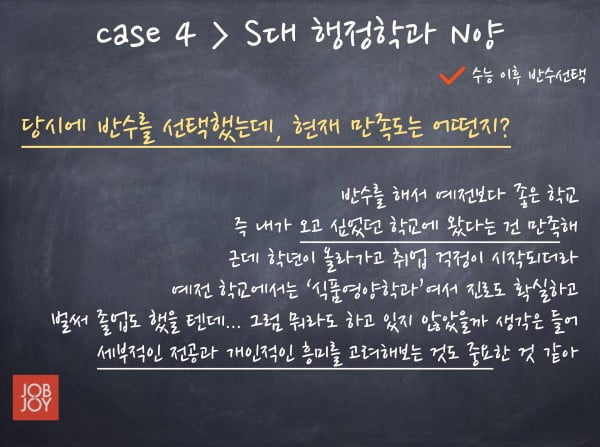 case 4 > S대 행정학과 N양

수능 이후 반수선택

당시에 반수를 선택했는데, 현재 만족도는 어떤지?

반수를 해서 예전보다 좋은 학교
즉 내가 오고 싶었던 학교에 왔다는 건 만족해
근데 학년이 올라가고 취업 걱정이 시작되더라
예전 학교에서는 '식품영양학과'여서 진로도 확실하고
벌써 졸업도 했을 텐데... 그럼 뭐라도 하고 있지 않았을까 생각은 들어
세부적인 전공과 개인적인 흥미를 고려해보는 것도 중요한 것 같아

JOB JOY